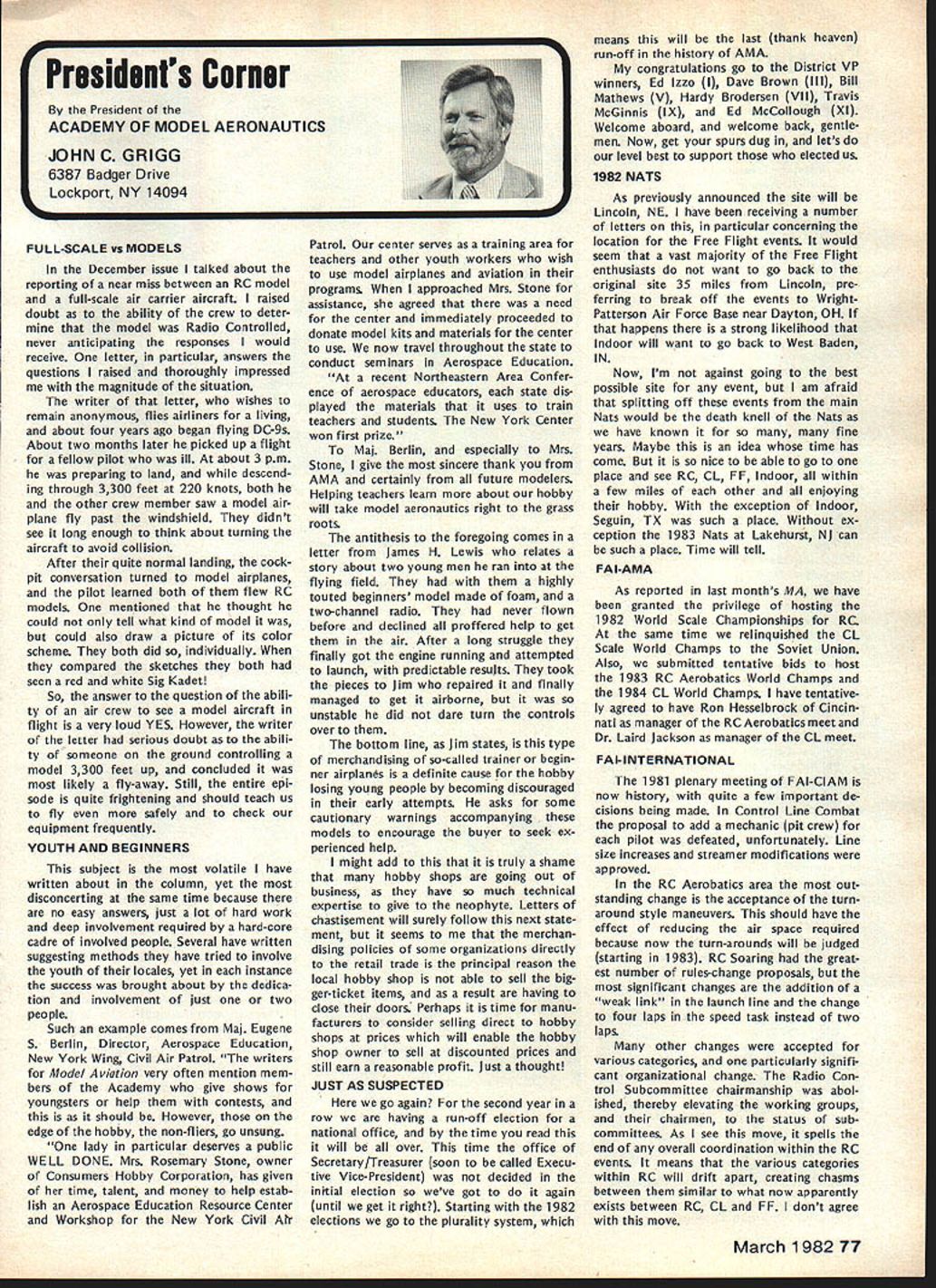 President's Corner

By the President of the
ACADEMY OF MODEL AERONAUTICS
JOHN C. GRIGG
6387 Badger Drive
Lockport, NY 14094

FULL-SCALE vs MODELS

In the December issue I talked about the reporting of a near miss between an RC model and a full-scale air carrier aircraft. I raised doubt as to the ability of the crew to determine that the model was Radio Controlled, never anticipating the responses I would receive. One letter, in particular, answers the questions I raised and thoroughly impressed me with the magnitude of the situation.

The writer of that letter, who wishes to remain anonymous, flies airliners for a living, and about four years ago began flying DC-9s. About two months later he picked up a flight for a fellow pilot who was ill. At about 3 p.m. he was preparing to land, and while descending through 3,300 feet at 220 knots, both he and the other crew member saw a model airplane fly past the windshield. They didn't see it long enough to think about turning the aircraft to avoid collision.

After their quite normal landing, the cockpit conversation turned to model airplanes, and the pilot learned both of them flew RC models. One mentioned that he thought he could not only tell what kind of model it was, but could also draw a picture of its color scheme. They both did so, individually. When they compared the sketches they both had seen a red and white Sig Kadet!

So, the answer to the question of the ability of an air crew to see a model aircraft in flight is a very loud YES. However, the writer of the letter had serious doubt as to the ability of someone on the ground controlling a model 3,300 feet up, and concluded it was most likely a fly-away. Still, the entire episode is quite frightening and should teach us to fly even more safely and to check our equipment frequently.

YOUTH AND BEGINNERS

This subject is the most volatile I have written about in the column, yet the most disconcerting at the same time because there are no easy answers, just a lot of hard work and deep involvement required by a hard-core cadre of involved people. Several have written suggesting methods they have tried to involve the youth of their locales, yet in each instance the success was brought about by the dedication and involvement of just one or two people.

Such an example comes from Maj. Eugene S. Berlin, Director, Aerospace Education, New York Wing, Civil Air Patrol. "The writers for Model Aviation very often mention members of the Academy who give shows for youngsters or help them with contests, and this is as it should be. However, those on the edge of the hobby, the non-fliers, go unsung.

"One lady in particular deserves a public WELL DONE. Mrs. Rosemary Stone, owner of Consumers Hobby Corporation, has given of her time, talent, and money to help establish an Aerospace Education Resource Center and Workshop for the New York Civil Air Patrol. Our center serves as a training area for teachers and other youth workers who wish to use model airplanes and aviation in their programs. When I approached Mrs. Stone for assistance, she agreed that there was a need for the center and immediately proceeded to donate model kits and materials for the center to use. We now travel throughout the state to conduct seminars in Aerospace Education.

"At a recent Northeastern Area Conference of aerospace educators, each state displayed the materials that it uses to train teachers and students. The New York Center won first prize."

To Maj. Berlin, and especially to Mrs. Stone, I give the most sincere thank you from AMA and certainly from all future modelers. Helping teachers learn more about our hobby will take model aeronautics right to the grass roots.

The antithesis to the foregoing comes in a letter from James H. Lewis who relates a story about two young men he ran into at the flying field. They had with them a highly touted beginners' model made of foam, and a two-channel radio. They had never flown before and declined all proffered help to get them in the air. After a long struggle they finally got the engine running and attempted to launch, with predictable results. They took the pieces to Jim who repaired it and finally managed to get it airborne, but it was so unstable he did not dare turn the controls over to them.

The bottom line, as Jim states, is this type of merchandising of so-called trainer or beginner airplanes is a definite cause for the hobby losing young people by becoming discouraged in their early attempts. He asks for some cautionary warnings accompanying these models to encourage the buyer to seek experienced help.

I might add to this that it is truly a shame that many hobby shops are going out of business, as they have so much technical expertise to give to the neophyte. Letters of chastisement will surely follow this next statement, but it seems to me that the merchandising policies of some organizations directly to the retail trade is the principal reason the local hobby shop is not able to sell the bigger-ticket items, and as a result are having to close their doors. Perhaps it is time for manufacturers to consider selling direct to hobby shops at prices which will enable the hobby shop owner to sell at discounted prices and still earn a reasonable profit. Just a thought!

JUST AS SUSPECTED

Here we go again? For the second year in a row we are having a run-off election for a national office, and by the time you read this it will be all over. This time the office of Secretary/Treasurer (soon to be called Executive Vice-President) was not decided in the initial election so we've got to do it again (until we get it right?). Starting with the 1982 elections we go to the plurality system, which means this will be the last (thank heaven) run-off in the history of AMA.

My congratulations go to the District VP winners, Ed Izzo (I), Dave Brown (III), Bill Mathews (V), Hardy Brodersen (VII), Travis McGinnis (IX), and Ed McCollough (XI). Welcome aboard, and welcome back, gentlemen. Now, get your spurs dug in, and let's do our level best to support those who elected us.

1982 NATS

As previously announced the site will be Lincoln, NE. I have been receiving a number of letters on this, in particular concerning the location for the Free Flight events. It would seem that a vast majority of the Free Flight enthusiasts do not want to go back to the original site 35 miles from Lincoln, preferring to break off the events to Wright-Patterson Air Force Base near Dayton, OH. If that happens there is a strong likelihood that Indoor will want to go back to West Baden, IN.

Now, I'm not against going to the best possible site for any event, but I am afraid that splitting off these events from the main Nats would be the death knell of the Nats as we have known it for so many, many fine years. Maybe this is an idea whose time has come. But it is so nice to be able to go to one place and see RC, CL, FF, Indoor, all within a few miles of each other and all enjoying their hobby. With the exception of Indoor, Seguin, TX was such a place. Without exception the 1983 Nats at Lakehurst, NJ can be such a place. Time will tell.

FAI-AMA

As reported in last month's MA, we have been granted the privilege of hosting the 1982 World Scale Championships for RC. At the same time we relinquished the CL Scale World Champs to the Soviet Union. Also, we submitted tentative bids to host the 1983 RC Aerobatics World Champs and the 1984 CL World Champs. I have tentatively agreed to have Ron Hesselbrock of Cincinnati as manager of the RC Aerobatics meet and Dr. Laird Jackson as manager of the CL meet.

FAI-INTERNATIONAL

The 1981 plenary meeting of FAI-CIAM is now history, with quite a few important decisions being made. In Control Line Combat the proposal to add a mechanic (pit crew) for each pilot was defeated, unfortunately. Line size increases and streamer modifications were approved.

In the RC Aerobatics area the most outstanding change is the acceptance of the turn-around style maneuvers. This should have the effect of reducing the air space required because now the turn-arounds will be judged (starting in 1983). RC Soaring had the greatest number of rules-change proposals, but the most significant changes are the addition of a "weak link" in the launch line and the change to four laps in the speed task instead of two laps.

Many other changes were accepted for various categories, and one particularly significant organizational change. The Radio Control Subcommittee chairmanship was abolished, thereby elevating the working groups, and their chairmen, to the status of subcommittees. As I see this move, it spells the end of any overall coordination within the RC events. It means that the various categories within RC will drift apart, creating chasms between them similar to what now apparently exists between RC, CL and FF. I don't agree with this move.

March 1982 77